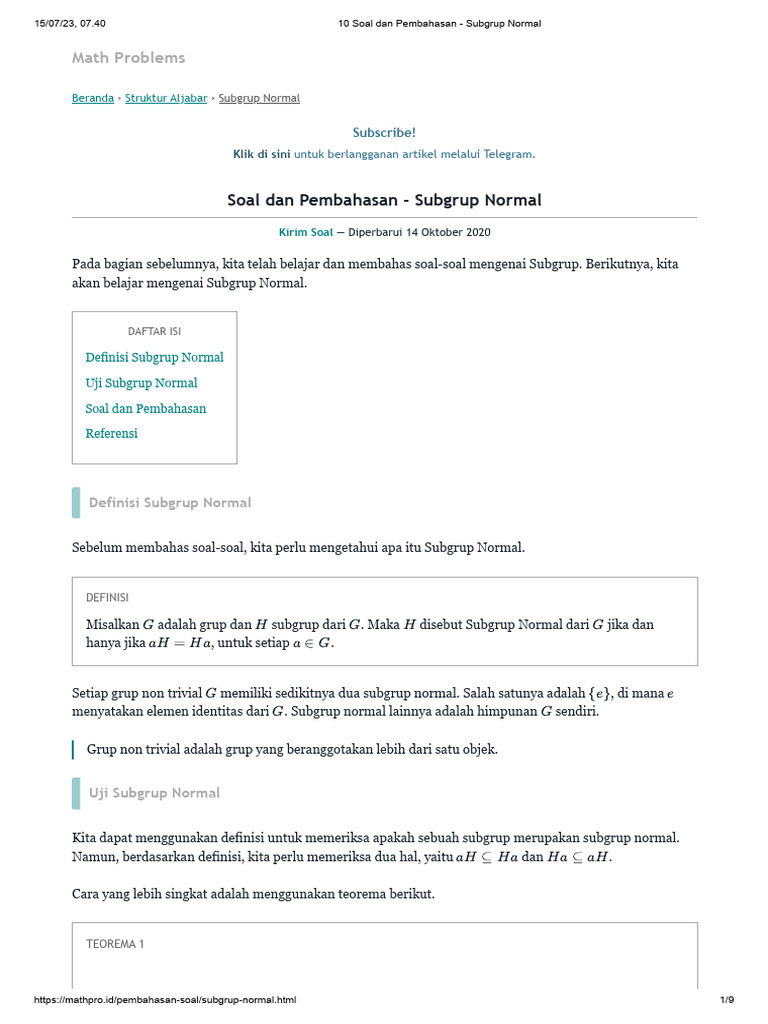 15/07/23, 07.40 10 Soal dan Pembahasan - Subgrup Normal

Math Problems

Beranda › Struktur Aljabar › Subgrup Normal

Subscribe!

Klik di sini untuk berlangganan artikel melalui Telegram.

Soal dan Pembahasan - Subgrup Normal

Kirim Soal — Diperbarui 14 Oktober 2020

Pada bagian sebelumnya, kita telah belajar dan membahas soal-soal mengenai Subgrup. Berikutnya, kita akan belajar mengenai Subgrup Normal.

DAFTAR ISI

Definisi Subgrup Normal

Uji Subgrup Normal

Soal dan Pembahasan

Referensi

Definisi Subgrup Normal

Sebelum membahas soal-soal, kita perlu mengetahui apa itu Subgrup Normal.

DEFINISI

Misalkan $G$ adalah grup dan $H$ subgrup dari $G$. Maka $H$ disebut Subgrup Normal dari $G$ jika dan hanya jika $aH = Ha$, untuk setiap $a \in G$.

Setiap grup non trivial $G$ memiliki sedikitnya dua subgrup normal. Salah satunya adalah $\{e\}$, di mana $e$ menyatakan elemen identitas dari $G$. Subgrup normal lainnya adalah himpunan $G$ sendiri.

Grup non trivial adalah grup yang beranggotakan lebih dari satu objek.

Uji Subgrup Normal

Kita dapat menggunakan definisi untuk memeriksa apakah sebuah subgrup merupakan subgrup normal. Namun, berdasarkan definisi, kita perlu memeriksa dua hal, yaitu $aH \subseteq Ha$ dan $Ha \subseteq aH$.

Cara yang lebih singkat adalah menggunakan teorema berikut.

TEOREMA 1

https://mathpro.id/pembahasan-soal/subgrup-normal.html 1/9